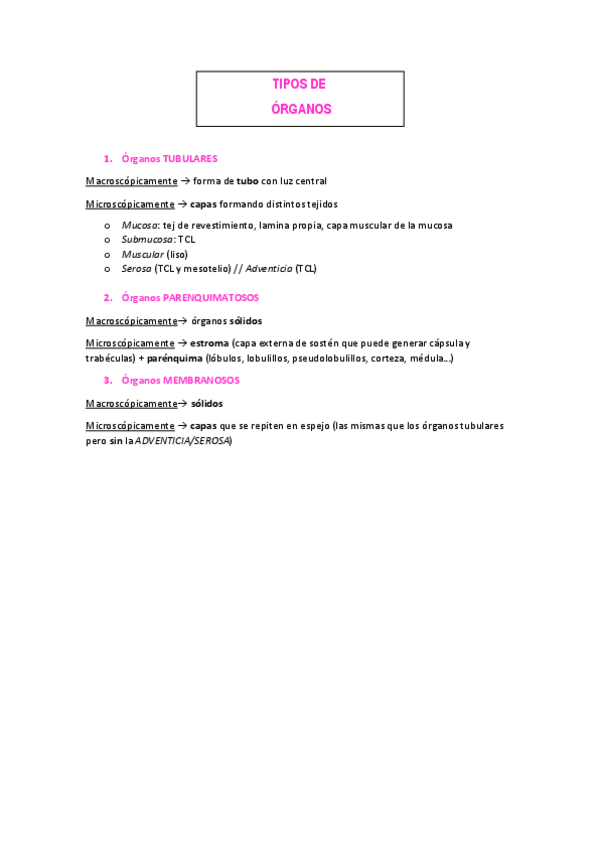 TIPOS DE
ÓRGANOS

1. Órganos TUBULARES

Macroscópicamente → forma de tubo con luz central

Microscópicamente → capas formando distintos tejidos

o Mucosa: tej de revestimiento, lamina propia, capa muscular de la mucosa
o Submucosa: TCL
o Muscular (liso)
o Serosa (TCL y mesotelio) // Adventicia (TCL)

2. Órganos PARENQUIMATOSOS

Macroscópicamente→ órganos sólidos

Microscópicamente → estroma (capa externa de sostén que puede generar cápsula y trabéculas) + parénquima (lóbulos, lobulillos, pseudolobulillos, corteza, médula…)

3. Órganos MEMBRANOSOS

Macroscópicamente→ sólidos

Microscópicamente → capas que se repiten en espejo (las mismas que los órganos tubulares pero sin la ADVENTICIA/SEROSA)